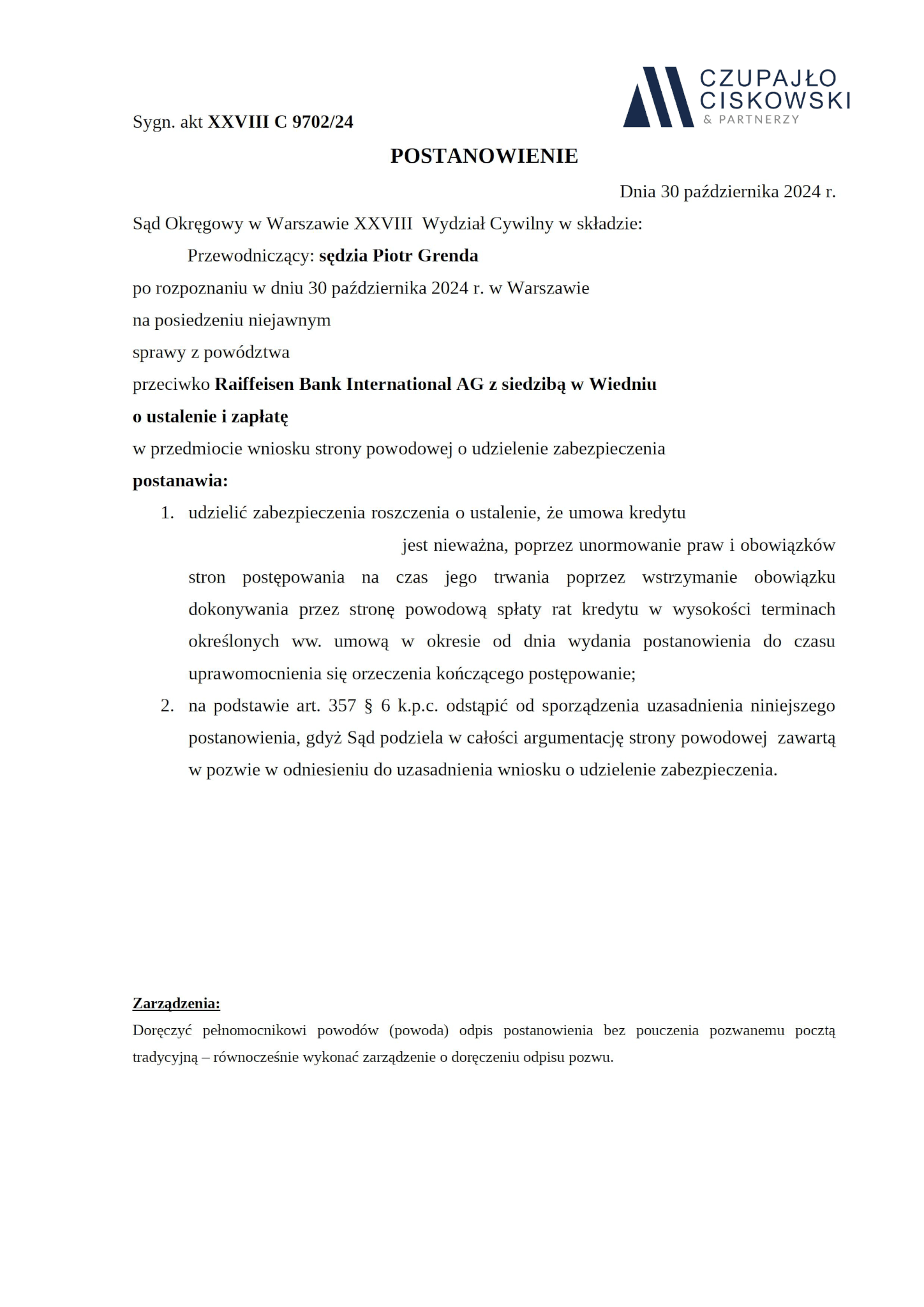 CZUPAJŁO CISKOWSKI & PARTNERZY

Sygn. akt XXVIII C 9702/24

POSTANOWIENIE

Dnia 30 października 2024 r.

Sąd Okręgowy w Warszawie XXVIII Wydział Cywilny w składzie:

Przewodniczący: sędzia Piotr Grenda

po rozpoznaniu w dniu 30 października 2024 r. w Warszawie

na posiedzeniu niejawnym

sprawy z powództwa

przeciwko Raiffeisen Bank International AG z siedzibą w Wiedniu

o ustalenie i zapłatę

w przedmiocie wniosku strony powodowej o udzielenie zabezpieczenia

postanawia:

1. udzielić zabezpieczenia roszczenia o ustalenie, że umowa kredytu jest nieważna, poprzez unormowanie praw i obowiązków stron postępowania na czas jego trwania poprzez wstrzymanie obowiązku dokonywania przez stronę powodową spłaty rat kredytu w wysokości terminach określonych ww. umową w okresie od dnia wydania postanowienia do czasu uprawomocnienia się orzeczenia kończącego postępowanie;

2. na podstawie art. 357 § 6 k.p.c. odstąpić od sporządzenia uzasadnienia niniejszego postanowienia, gdyż Sąd podziela w całości argumentację strony powodowej zawartą w pozwie w odniesieniu do uzasadnienia wniosku o udzielenie zabezpieczenia.

Zarządzenia:

Doręczyć pełnomocnikowi powodów (powoda) odpis postanowienia bez pouczenia pozwanemu pocztą tradycyjną – równocześnie wykonać zarządzenie o doręczeniu odpisu pozwu.